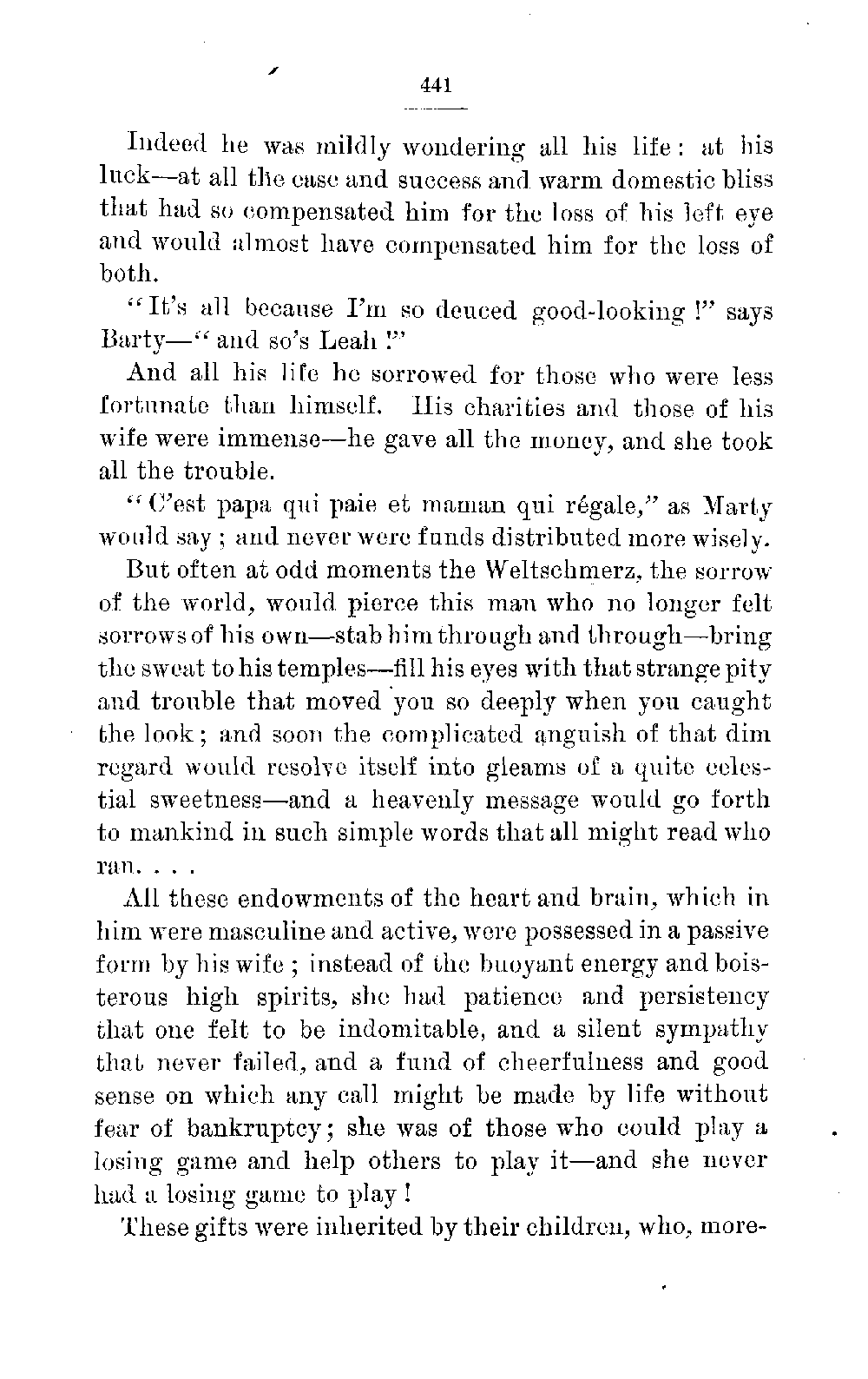 441

Indeed he was mildly wondering all his life: at his luck—at all the ease and success and warm domestic bliss that had so compensated him for the loss of his left eye and would almost have compensated him for the loss of both.

"It's all because I'm so deuced good-looking!" says Barty—"and so's Leah!"

And all his life he sorrowed for those who were less fortunate than himself. His charities and those of his wife were immense—he gave all the money, and she took all the trouble.

"C'est papa qui paie et maman qui régale," as Marty would say; and never were funds distributed more wisely.

But often at odd moments the Weltschmerz, the sorrow of the world, would pierce this man who no longer felt sorrows of his own—stab him through and through—bring the sweat to his temples—fill his eyes with that strange pity and trouble that moved you so deeply when you caught the look; and soon the complicated anguish of that dim regard would resolve itself into gleams of a quite celestial sweetness—and a heavenly message would go forth to mankind in such simple words that all might read who ran. . . .

All these endowments of the heart and brain, which in him were masculine and active, were possessed in a passive form by his wife; instead of the buoyant energy and boisterous high spirits, she had patience and persistency that one felt to be indomitable, and a silent sympathy that never failed, and a fund of cheerfulness and good sense on which any call might be made by life without fear of bankruptcy; she was of those who could play a losing game and help others to play it—and she never had a losing game to play!

These gifts were inherited by their children, who, more-